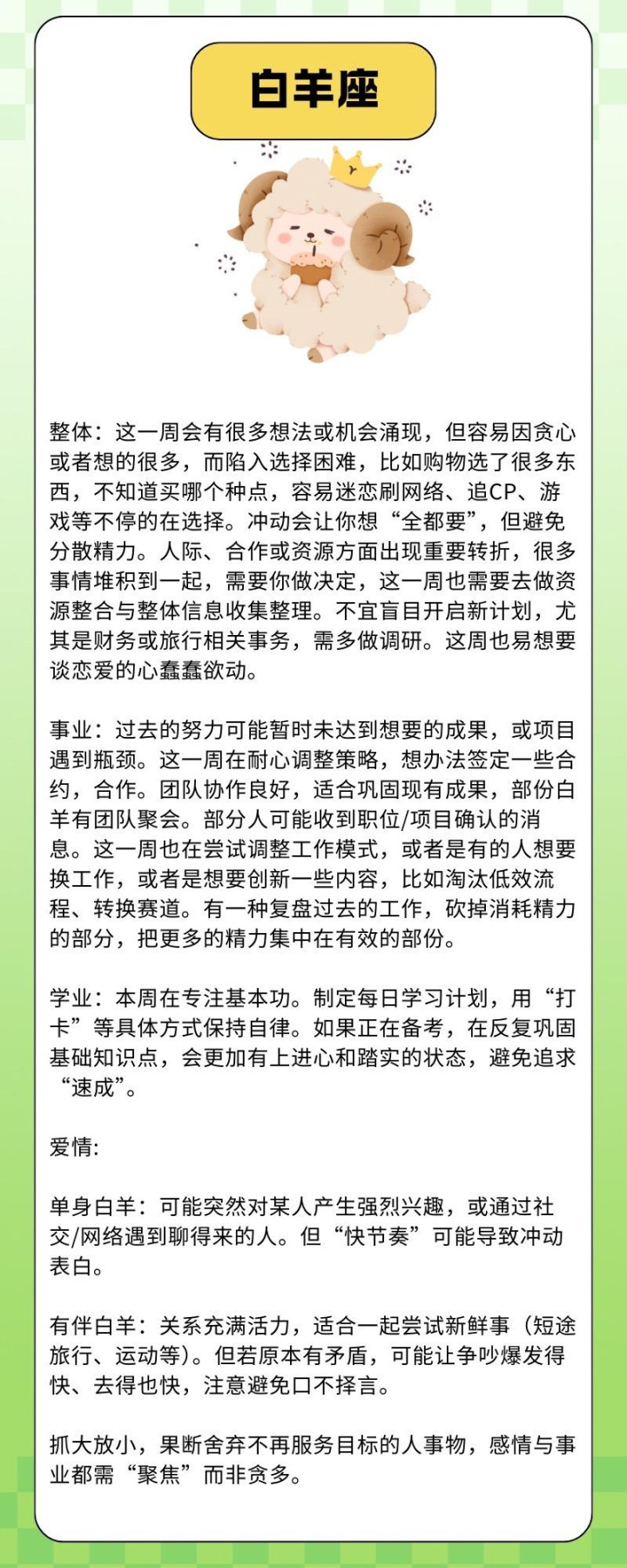 白羊座

整体：这一周会有很多想法或机会涌现，但容易因贪心或者想的很多，而陷入选择困难，比如购物选了很多东西，不知道买哪个种点，容易迷恋刷网络、追CP、游戏等不停的在选择。冲动会让你想“全都要”，但避免分散精力。人际、合作或资源方面出现重要转折，很多事情堆积到一起，需要你做决定，这一周也需要去做资源整合与整体信息收集整理。不宜盲目开启新计划，尤其是财务或旅行相关事务，需多做调研。这周也易想要谈恋爱的心蠢蠢欲动。

事业：过去的努力可能暂时未达到想要的成果，或项目遇到瓶颈。这一周在耐心调整策略，想办法签定一些合约，合作。团队协作良好，适合巩固现有成果，部份白羊有团队聚会。部分人可能收到职位/项目确认的消息。这一周也在尝试调整工作模式，或者是有的人想要换工作，或者是想要创新一些内容，比如淘汰低效流程、转换赛道。有一种复盘过去的工作，砍掉消耗精力的部分，把更多的精力集中在有效的部份。

学业：本周在专注基本功。制定每日学习计划，用“打卡”等具体方式保持自律。如果正在备考，在反复巩固基础知识点，会更加有上进心和踏实的状态，避免追求“速成”。

爱情：

单身白羊：可能突然对某人产生强烈兴趣，或通过社交/网络遇到聊得来的人。但“快节奏”可能导致冲动表白。

有伴白羊：关系充满活力，适合一起尝试新鲜事（短途旅行、运动等）。但若原本有矛盾，可能让争吵爆发得快、去得也快，注意避免口不择言。

抓大放小，果断舍弃不再服务目标的人事物，感情与事业都需“聚焦”而非贪多。